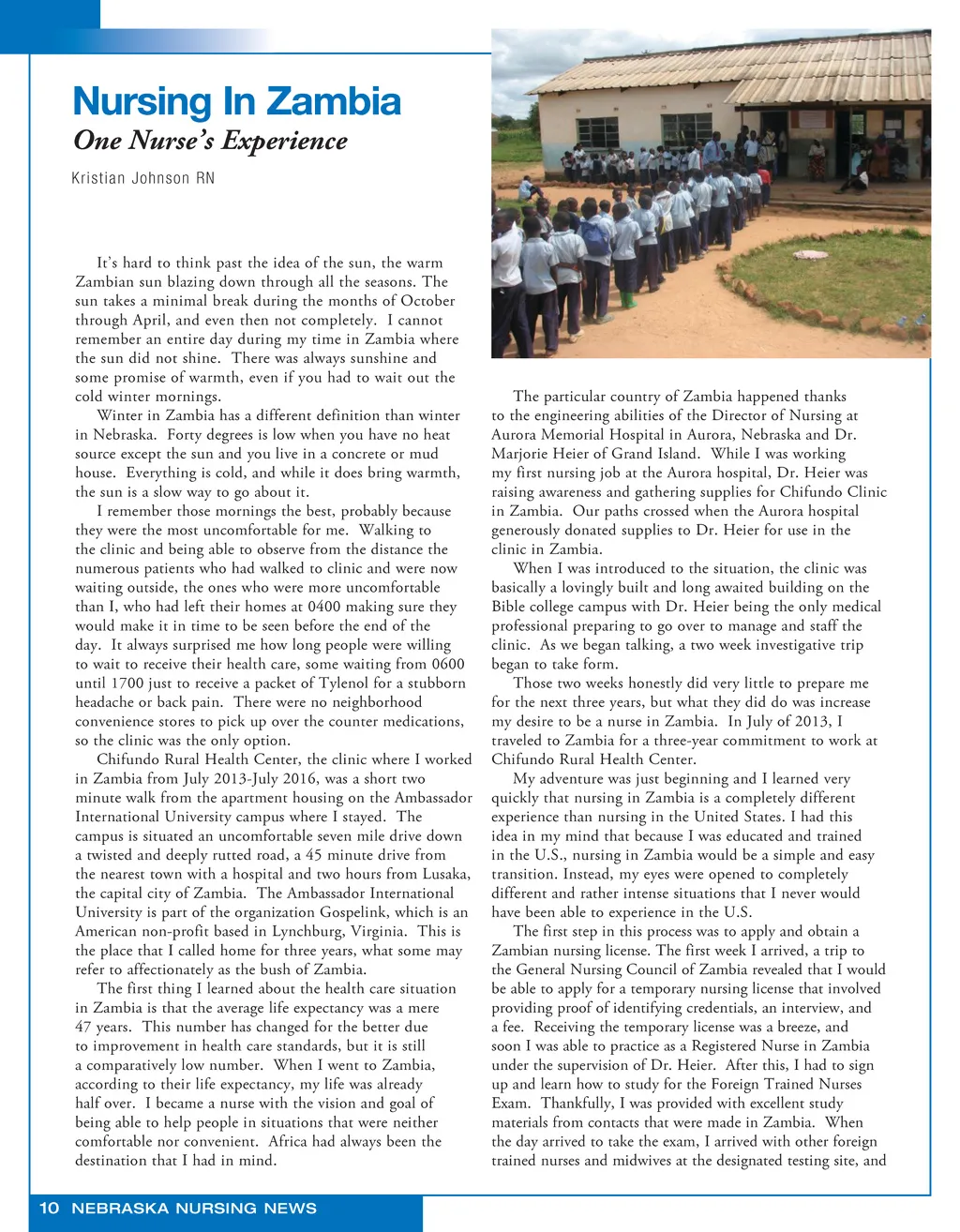 Nursing In Zambia
One Nurse's Experience

Kristian Johnson RN

It's hard to think past the idea of the sun, the warm Zambian sun blazing down through all the seasons. The sun takes a minimal break during the months of October through April, and even then not completely. I cannot remember an entire day during my time in Zambia where the sun did not shine. There was always sunshine and some promise of warmth, even if you had to wait out the cold winter mornings.

Winter in Zambia has a different definition than winter in Nebraska. Forty degrees is low when you have no heat source except the sun and you live in a concrete or mud house. Everything is cold, and while it does bring warmth, the sun is a slow way to go about it.

I remember those mornings the best, probably because they were the most uncomfortable for me. Walking to the clinic and being able to observe from the distance the numerous patients who had walked to clinic and were now waiting outside, the ones who were more uncomfortable than I, who had left their homes at 0400 making sure they would make it in time to be seen before the end of the day. It always surprised me how long people were willing to wait to receive their health care, some waiting from 0600 until 1700 just to receive a packet of Tylenol for a stubborn headache or back pain. There were no neighborhood convenience stores to pick up over the counter medications, so the clinic was the only option.

Chifundo Rural Health Center, the clinic where I worked in Zambia from July 2013-July 2016, was a short two minute walk from the apartment housing on the Ambassador International University campus where I stayed. The campus is situated an uncomfortable seven mile drive down a twisted and deeply rutted road, a 45 minute drive from the nearest town with a hospital and two hours from Lusaka, the capital city of Zambia. The Ambassador International University is part of the organization Gospelink, which is an American non-profit based in Lynchburg, Virginia. This is the place that I called home for three years, what some may refer to affectionately as the bush of Zambia.

The first thing I learned about the health care situation in Zambia is that the average life expectancy was a mere 47 years. This number has changed for the better due to improvement in health care standards, but it is still a comparatively low number. When I went to Zambia, according to their life expectancy, my life was already half over. I became a nurse with the vision and goal of being able to help people in situations that were neither comfortable nor convenient. Africa had always been the destination that I had in mind.

The particular country of Zambia happened thanks to the engineering abilities of the Director of Nursing at Aurora Memorial Hospital in Aurora, Nebraska and Dr. Marjorie Heier of Grand Island. While I was working my first nursing job at the Aurora hospital, Dr. Heier was raising awareness and gathering supplies for Chifundo Clinic in Zambia. Our paths crossed when the Aurora hospital generously donated supplies to Dr. Heier for use in the clinic in Zambia.

When I was introduced to the situation, the clinic was basically a lovingly built and long awaited building on the Bible college campus with Dr. Heier being the only medical professional preparing to go over to manage and staff the clinic. As we began talking, a two week investigative trip began to take form.

Those two weeks honestly did very little to prepare me for the next three years, but what they did do was increase my desire to be a nurse in Zambia. In July of 2013, I traveled to Zambia for a three-year commitment to work at Chifundo Rural Health Center.

My adventure was just beginning and I learned very quickly that nursing in Zambia is a completely different experience than nursing in the United States. I had this idea in my mind that because I was educated and trained in the U.S., nursing in Zambia would be a simple and easy transition. Instead, my eyes were opened to completely different and rather intense situations that I never would have been able to experience in the U.S.

The first step in this process was to apply and obtain a Zambian nursing license. The first week I arrived, a trip to the General Nursing Council of Zambia revealed that I would be able to apply for a temporary nursing license that involved providing proof of identifying credentials, an interview, and a fee. Receiving the temporary license was a breeze, and soon I was able to practice as a Registered Nurse in Zambia under the supervision of Dr. Heier. After this, I had to sign up and learn how to study for the Foreign Trained Nurses Exam. Thankfully, I was provided with excellent study materials from contacts that were made in Zambia. When the day arrived to take the exam, I arrived with other foreign trained nurses and midwives at the designated testing site, and

10 NEBRASKA NURSING NEWS